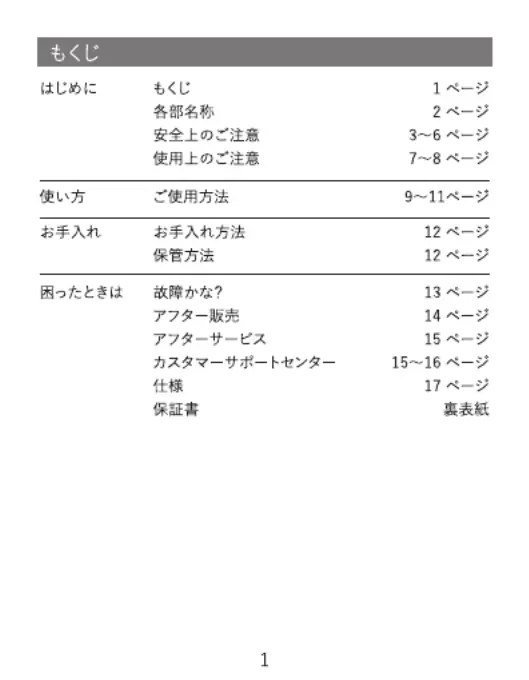 もくじ

| | | |
|---|---|---|
| はじめに | もくじ | 1 ページ |
| | 各部名称 | 2 ページ |
| | 安全上のご注意 | 3~6 ページ |
| | 使用上のご注意 | 7~8 ページ |
| 使い方 | ご使用方法 | 9~11ページ |
| お手入れ | お手入れ方法 | 12 ページ |
| | 保管方法 | 12 ページ |
| 困ったときは | 故障かな? | 13 ページ |
| | アフター販売 | 14 ページ |
| | アフターサービス | 15 ページ |
| | カスタマーサポートセンター | 15~16 ページ |
| | 仕様 | 17 ページ |
| | 保証書 | 裏表紙 |

1